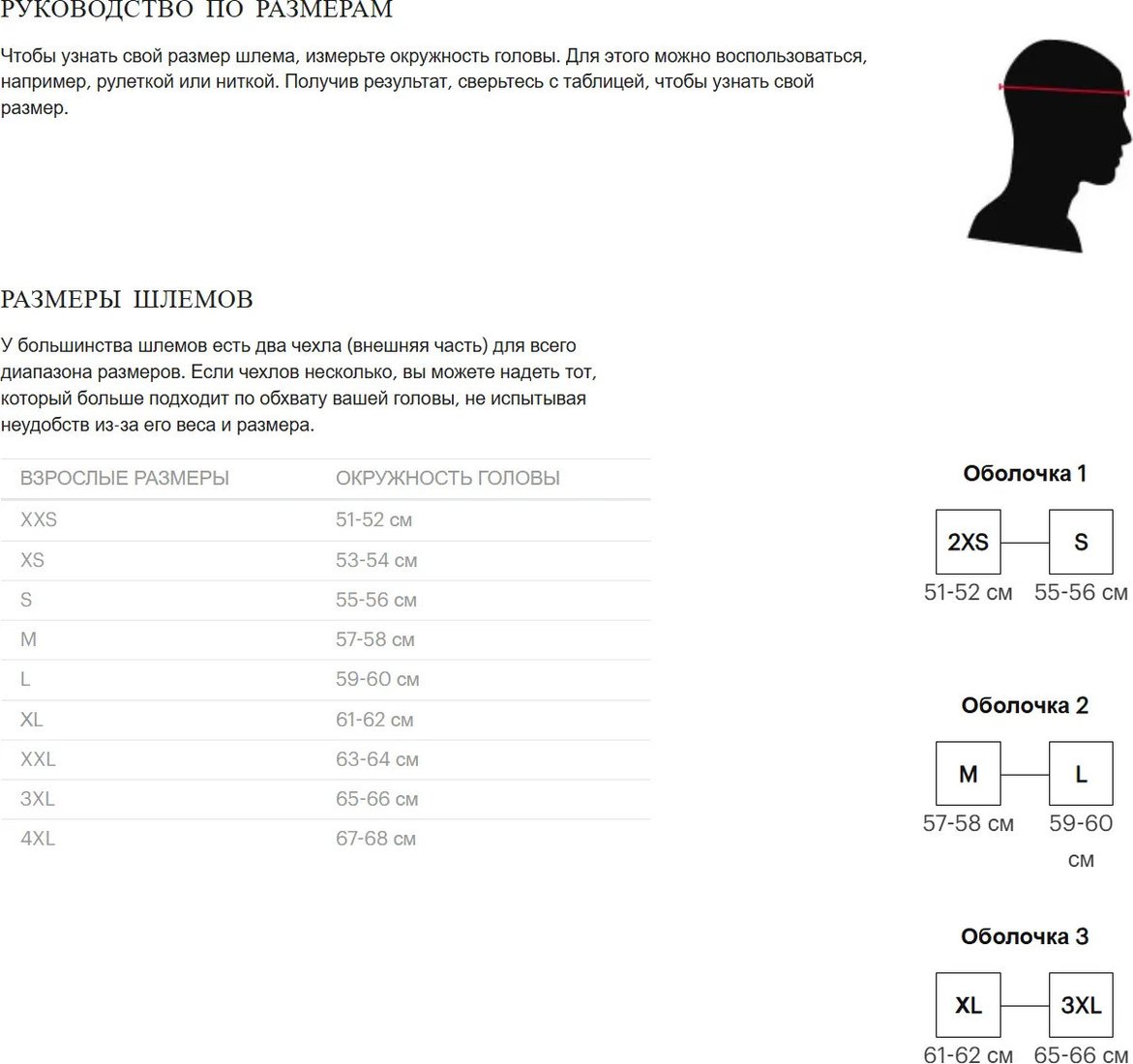 РУКОВОДСТВО ПО РАЗМЕРАМ

Чтобы узнать свой размер шлема, измерьте окружность головы. Для этого можно воспользоваться, например, рулеткой или ниткой. Получив результат, сверьтесь с таблицей, чтобы узнать свой размер.

РАЗМЕРЫ ШЛЕМОВ

У большинства шлемов есть два чехла (внешняя часть) для всего диапазона размеров. Если чехлов несколько, вы можете надеть тот, который больше подходит по обхвату вашей головы, не испытывая неудобств из-за его веса и размера.

| ВЗРОСЛЫЕ РАЗМЕРЫ | ОКРУЖНОСТЬ ГОЛОВЫ |
|---|---|
| XXS | 51-52 см |
| XS | 53-54 см |
| S | 55-56 см |
| M | 57-58 см |
| L | 59-60 см |
| XL | 61-62 см |
| XXL | 63-64 см |
| 3XL | 65-66 см |
| 4XL | 67-68 см |

Оболочка 1

2XS
51-52 см

S
55-56 см

Оболочка 2

M
57-58 см

L
59-60 см

Оболочка 3

XL
61-62 см

3XL
65-66 см